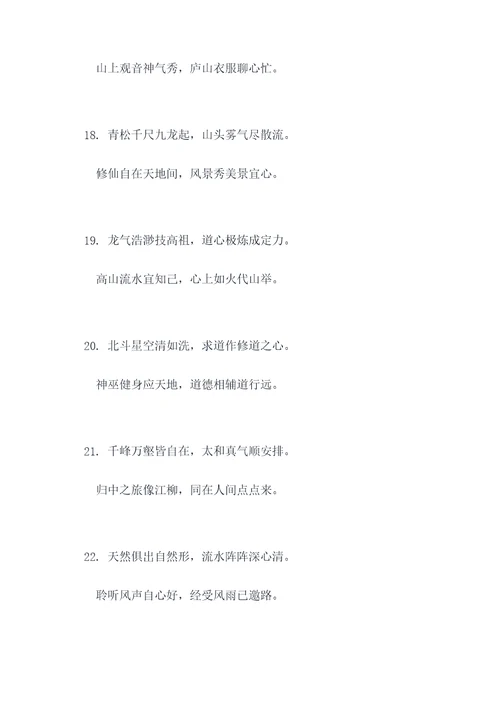 山上观音神气秀，庐山衣服聊心忙。

18. 青松千尺九龙起，山头雾气尽散流。

修仙自在天地间，风景秀美景宜心。

19. 龙气浩渺技高祖，道心极炼成定力。

高山流水宜知己，心上如火代山举。

20. 北斗星空清如洗，求道作修道之心。

神巫健身应天地，道德相辅道行远。

21. 千峰万壑皆自在，太和真气顺安排。

归中之旅像江柳，同在人间点点来。

22. 天然俱出自然形，流水阵阵深心清。

聆听风声自心好，经受风雨已邀路。